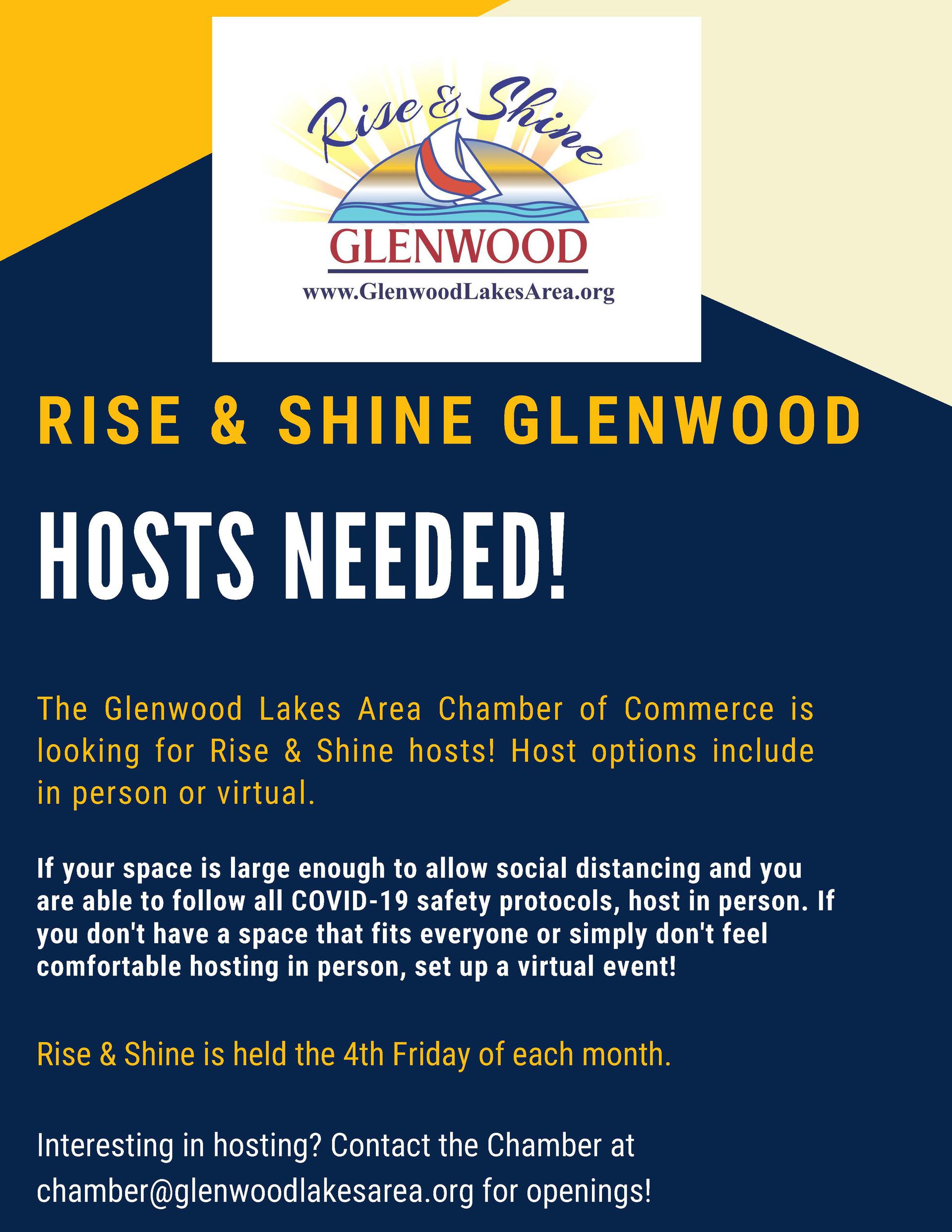 Rise & Shine

GLENWOOD

www.GlenwoodLakesArea.org

RISE & SHINE GLENWOOD

HOSTS NEEDED!

The Glenwood Lakes Area Chamber of Commerce is looking for Rise & Shine hosts! Host options include in person or virtual.

If your space is large enough to allow social distancing and you are able to follow all COVID-19 safety protocols, host in person. If you don't have a space that fits everyone or simply don't feel comfortable hosting in person, set up a virtual event!

Rise & Shine is held the 4th Friday of each month.

Interesting in hosting? Contact the Chamber at chamber@glenwoodlakesarea.org for openings!